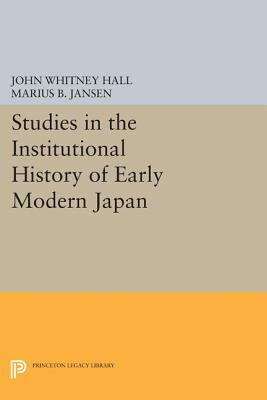 JOHN WHITNEY HALL
MARIUS B. JANSEN

Studies in the Institutional History of Early Modern Japan

PRINCETON LEGACY LIBRARY